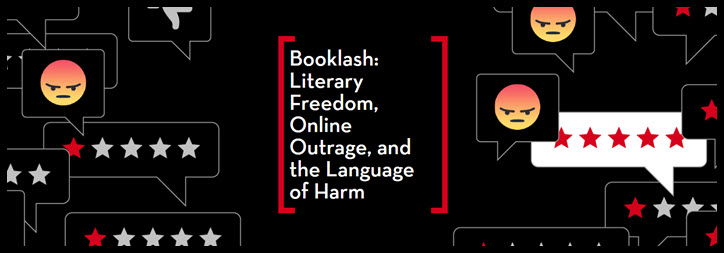 Booklash: Literary Freedom, Online Outrage, and the Language of Harm